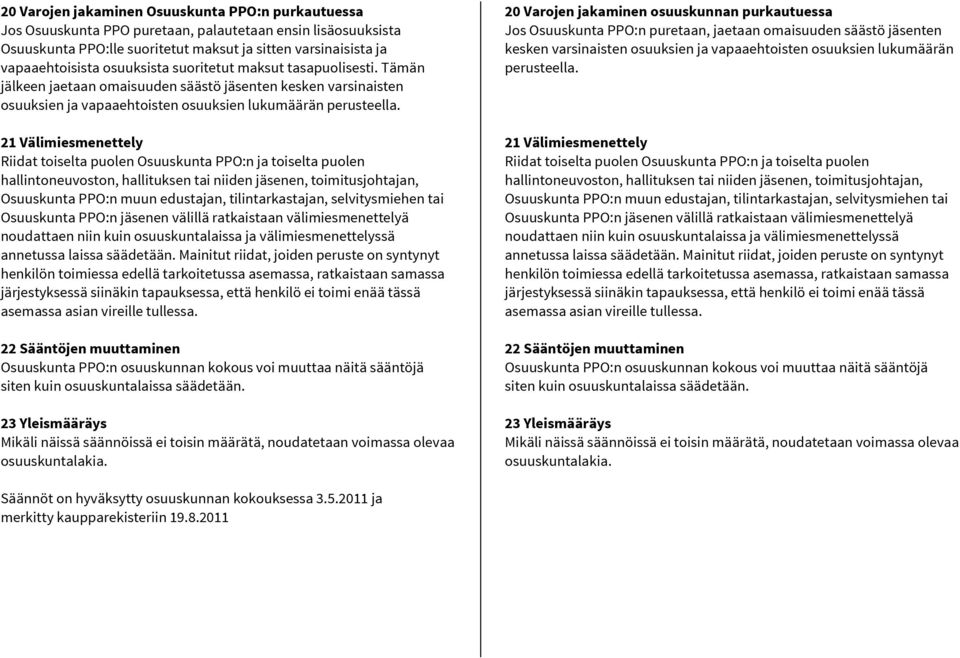 **20 Varojen jakaminen Osuuskunta PPO:n purkautuessa**
Jos Osuuskunta PPO puretaan, palautetaan ensin lisäosuuksista Osuuskunta PPO:lle suoritetut maksut ja sitten varsinaisista ja vapaaehtoisista osuuksista suoritetut maksut tasapuolisesti. Tämän jälkeen jaetaan omaisuuden säästö jäsenten kesken varsinaisten osuuksien ja vapaaehtoisten osuuksien lukumäärän perusteella.

**21 Välimiesmenettely**
Riidat toiselta puolen Osuuskunta PPO:n ja toiselta puolen hallintoneuvoston, hallituksen tai niiden jäsenen, toimitusjohtajan, Osuuskunta PPO:n muun edustajan, tilintarkastajan, selvitysmiehen tai Osuuskunta PPO:n jäsenen välillä ratkaistaan välimiesmenettelyä noudattaen niin kuin osuuskuntalaissa ja välimiesmenettelyssä annetussa laissa säädetään. Mainitut riidat, joiden peruste on syntynyt henkilön toimiessa edellä tarkoitetussa asemassa, ratkaistaan samassa järjestyksessä siinäkin tapauksessa, että henkilö ei toimi enää tässä asemassa asian vireille tullessa.

**22 Sääntöjen muuttaminen**
Osuuskunta PPO:n osuuskunnan kokous voi muuttaa näitä sääntöjä siten kuin osuuskuntalaissa säädetään.

**23 Yleismääräys**
Mikäli näissä säännöissä ei toisin määrätä, noudatetaan voimassa olevaa osuuskuntalakia.

Säännöt on hyväksytty osuuskunnan kokouksessa 3.5.2011 ja merkitty kaupparekisteriin 19.8.2011

**20 Varojen jakaminen osuuskunnan purkautuessa**
Jos Osuuskunta PPO:n puretaan, jaetaan omaisuuden säästö jäsenten kesken varsinaisten osuuksien ja vapaaehtoisten osuuksien lukumäärän perusteella.

**21 Välimiesmenettely**
Riidat toiselta puolen Osuuskunta PPO:n ja toiselta puolen hallintoneuvoston, hallituksen tai niiden jäsenen, toimitusjohtajan, Osuuskunta PPO:n muun edustajan, tilintarkastajan, selvitysmiehen tai Osuuskunta PPO:n jäsenen välillä ratkaistaan välimiesmenettelyä noudattaen niin kuin osuuskuntalaissa ja välimiesmenettelyssä annetussa laissa säädetään. Mainitut riidat, joiden peruste on syntynyt henkilön toimiessa edellä tarkoitetussa asemassa, ratkaistaan samassa järjestyksessä siinäkin tapauksessa, että henkilö ei toimi enää tässä asemassa asian vireille tullessa.

**22 Sääntöjen muuttaminen**
Osuuskunta PPO:n osuuskunnan kokous voi muuttaa näitä sääntöjä siten kuin osuuskuntalaissa säädetään.

**23 Yleismääräys**
Mikäli näissä säännöissä ei toisin määrätä, noudatetaan voimassa olevaa osuuskuntalakia.